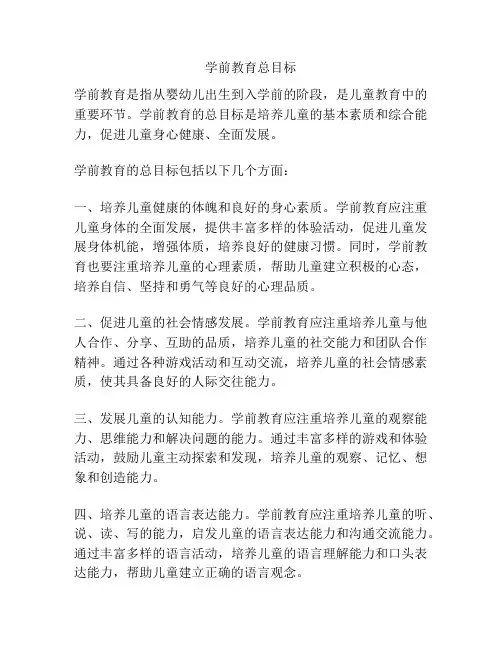 学前教育总目标

学前教育是指从婴幼儿出生到入学前的阶段，是儿童教育中的重要环节。学前教育的总目标是培养儿童的基本素质和综合能力，促进儿童身心健康、全面发展。

学前教育的总目标包括以下几个方面：

一、培养儿童健康的体魄和良好的身心素质。学前教育应注重儿童身体的全面发展，提供丰富多样的体验活动，促进儿童发展身体机能，增强体质，培养良好的健康习惯。同时，学前教育也要注重培养儿童的心理素质，帮助儿童建立积极的心态，培养自信、坚持和勇气等良好的心理品质。

二、促进儿童的社会情感发展。学前教育应注重培养儿童与他人合作、分享、互助的品质，培养儿童的社交能力和团队合作精神。通过各种游戏活动和互动交流，培养儿童的社会情感素质，使其具备良好的人际交往能力。

三、发展儿童的认知能力。学前教育应注重培养儿童的观察能力、思维能力和解决问题的能力。通过丰富多样的游戏和体验活动，鼓励儿童主动探索和发现，培养儿童的观察、记忆、想象和创造能力。

四、培养儿童的语言表达能力。学前教育应注重培养儿童的听、说、读、写的能力，启发儿童的语言表达能力和沟通交流能力。通过丰富多样的语言活动，培养儿童的语言理解能力和口头表达能力，帮助儿童建立正确的语言观念。